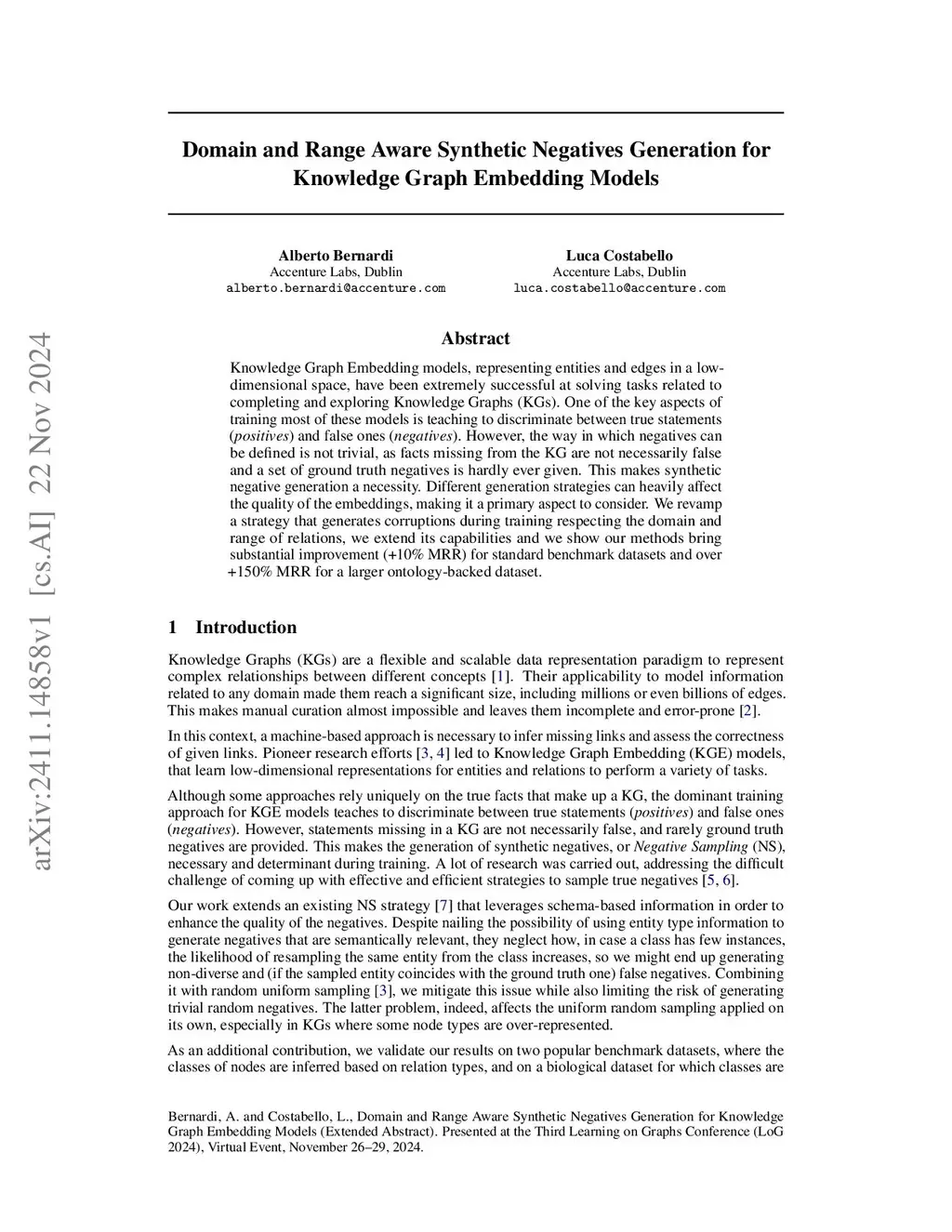 arXiv:2411.14858v1 [cs.AI] 22 Nov 2024

Domain and Range Aware Synthetic Negatives Generation for Knowledge Graph Embedding Models

Alberto Bernardi
Accenture Labs, Dublin
alberto.bernardi@accenture.com

Luca Costabello
Accenture Labs, Dublin
luca.costabello@accenture.com

Abstract

Knowledge Graph Embedding models, representing entities and edges in a low-dimensional space, have been extremely successful at solving tasks related to completing and exploring Knowledge Graphs (KGs). One of the key aspects of training most of these models is teaching to discriminate between true statements (positives) and false ones (negatives). However, the way in which negatives can be defined is not trivial, as facts missing from the KG are not necessarily false and a set of ground truth negatives is hardly ever given. This makes synthetic negative generation a necessity. Different generation strategies can heavily affect the quality of the embeddings, making it a primary aspect to consider. We revamp a strategy that generates corruptions during training respecting the domain and range of relations, we extend its capabilities and we show our methods bring substantial improvement (+10% MRR) for standard benchmark datasets and over +150% MRR for a larger ontology-backed dataset.

1 Introduction

Knowledge Graphs (KGs) are a flexible and scalable data representation paradigm to represent complex relationships between different concepts [1]. Their applicability to model information related to any domain made them reach a significant size, including millions or even billions of edges. This makes manual curation almost impossible and leaves them incomplete and error-prone [2].

In this context, a machine-based approach is necessary to infer missing links and assess the correctness of given links. Pioneer research efforts [3, 4] led to Knowledge Graph Embedding (KGE) models, that learn low-dimensional representations for entities and relations to perform a variety of tasks.

Although some approaches rely uniquely on the true facts that make up a KG, the dominant training approach for KGE models teaches to discriminate between true statements (positives) and false ones (negatives). However, statements missing in a KG are not necessarily false, and rarely ground truth negatives are provided. This makes the generation of synthetic negatives, or Negative Sampling (NS), necessary and determinant during training. A lot of research was carried out, addressing the difficult challenge of coming up with effective and efficient strategies to sample true negatives [5, 6].

Our work extends an existing NS strategy [7] that leverages schema-based information in order to enhance the quality of the negatives. Despite nailing the possibility of using entity type information to generate negatives that are semantically relevant, they neglect how, in case a class has few instances, the likelihood of resampling the same entity from the class increases, so we might end up generating non-diverse and (if the sampled entity coincides with the ground truth one) false negatives. Combining it with random uniform sampling [3], we mitigate this issue while also limiting the risk of generating trivial random negatives. The latter problem, indeed, affects the uniform random sampling applied on its own, especially in KGs where some node types are over-represented.

As an additional contribution, we validate our results on two popular benchmark datasets, where the classes of nodes are inferred based on relation types, and on a biological dataset for which classes are

Bernardi, A. and Costabello, L., Domain and Range Aware Synthetic Negatives Generation for Knowledge Graph Embedding Models (Extended Abstract). Presented at the Third Learning on Graphs Conference (LoG 2024), Virtual Event, November 26–29, 2024.